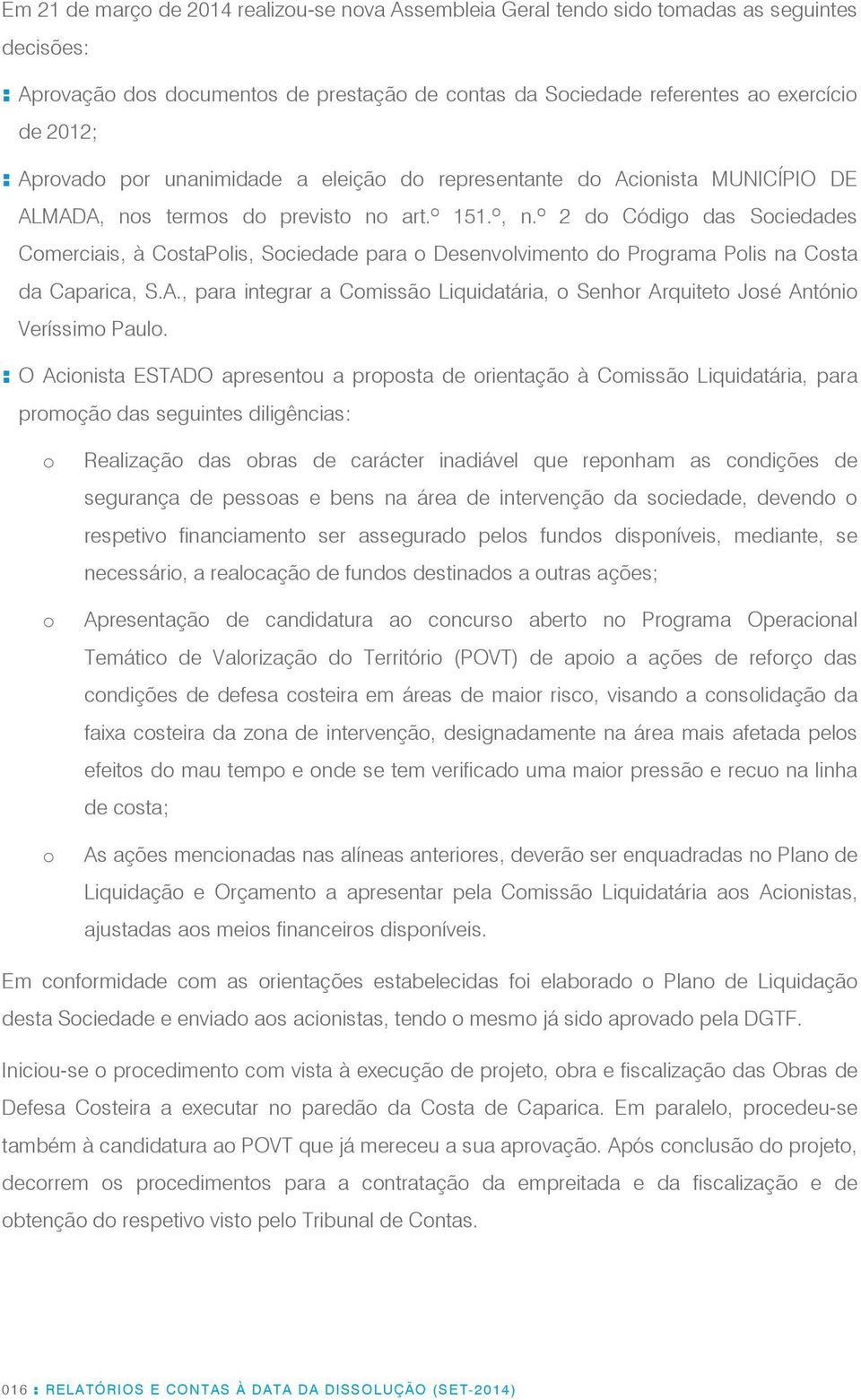 Em 21 de março de 2014 realizou-se nova Assembleia Geral tendo sido tomadas as seguintes decisões:

Aprovação dos documentos de prestação de contas da Sociedade referentes ao exercício de 2012;

Aprovado por unanimidade a eleição do representante do Acionista MUNICÍPIO DE ALMADA, nos termos do previsto no art.º 151.º, n.º 2 do Código das Sociedades Comerciais, à CostaPolis, Sociedade para o Desenvolvimento do Programa Polis na Costa da Caparica, S.A., para integrar a Comissão Liquidatária, o Senhor Arquiteto José António Veríssimo Paulo.

O Acionista ESTADO apresentou a proposta de orientação à Comissão Liquidatária, para promoção das seguintes diligências:

o Realização das obras de carácter inadiável que reponham as condições de segurança de pessoas e bens na área de intervenção da sociedade, devendo o respetivo financiamento ser assegurado pelos fundos disponíveis, mediante, se necessário, a realocação de fundos destinados a outras ações;

o Apresentação de candidatura ao concurso aberto no Programa Operacional Temático de Valorização do Território (POVT) de apoio a ações de reforço das condições de defesa costeira em áreas de maior risco, visando a consolidação da faixa costeira da zona de intervenção, designadamente na área mais afetada pelos efeitos do mau tempo e onde se tem verificado uma maior pressão e recuo na linha de costa;

o As ações mencionadas nas alíneas anteriores, deverão ser enquadradas no Plano de Liquidação e Orçamento a apresentar pela Comissão Liquidatária aos Acionistas, ajustadas aos meios financeiros disponíveis.

Em conformidade com as orientações estabelecidas foi elaborado o Plano de Liquidação desta Sociedade e enviado aos acionistas, tendo o mesmo já sido aprovado pela DGTF.

Iniciou-se o procedimento com vista à execução de projeto, obra e fiscalização das Obras de Defesa Costeira a executar no paredão da Costa de Caparica. Em paralelo, procedeu-se também à candidatura ao POVT que já mereceu a sua aprovação. Após conclusão do projeto, decorrem os procedimentos para a contratação da empreitada e da fiscalização e de obtenção do respetivo visto pelo Tribunal de Contas.

016 RELATÓRIOS E CONTAS À DATA DA DISSOLUÇÃO (SET-2014)